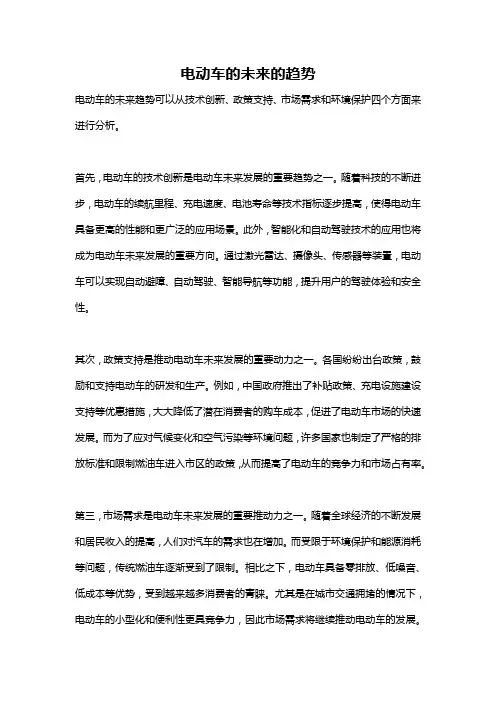 电动车的未来的趋势

电动车的未来趋势可以从技术创新、政策支持、市场需求和环境保护四个方面来进行分析。

首先，电动车的技术创新是电动车未来发展的重要趋势之一。随着科技的不断进步，电动车的续航里程、充电速度、电池寿命等技术指标逐步提高，使得电动车具备更高的性能和更广泛的应用场景。此外，智能化和自动驾驶技术的应用也将成为电动车未来发展的重要方向。通过激光雷达、摄像头、传感器等装置，电动车可以实现自动避障、自动驾驶、智能导航等功能，提升用户的驾驶体验和安全性。

其次，政策支持是推动电动车未来发展的重要动力之一。各国纷纷出台政策，鼓励和支持电动车的研发和生产。例如，中国政府推出了补贴政策、充电设施建设支持等优惠措施，大大降低了潜在消费者的购车成本，促进了电动车市场的快速发展。而为了应对气候变化和空气污染等环境问题，许多国家也制定了严格的排放标准和限制燃油车进入市区的政策，从而提高了电动车的竞争力和市场占有率。

第三，市场需求是电动车未来发展的重要推动力之一。随着全球经济的不断发展和居民收入的提高，人们对汽车的需求也在增加。而受限于环境保护和能源消耗等问题，传统燃油车逐渐受到了限制。相比之下，电动车具备零排放、低噪音、低成本等优势，受到越来越多消费者的青睐。尤其是在城市交通拥堵的情况下，电动车的小型化和便利性更具竞争力，因此市场需求将继续推动电动车的发展。